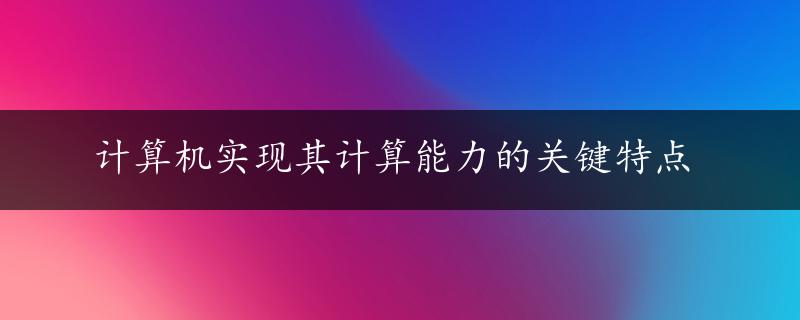 计算机实现其计算能力的关键特点